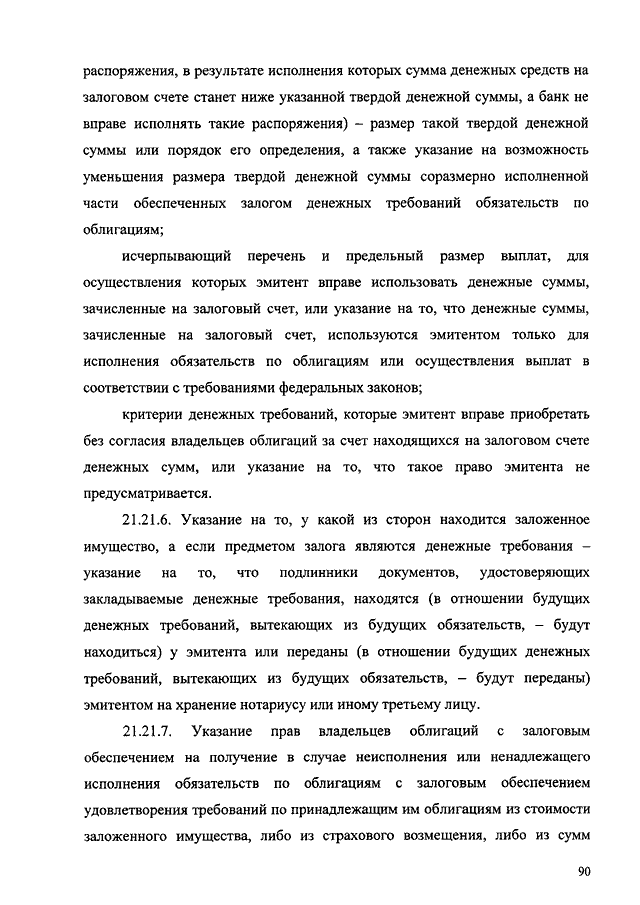 распоряжения, в результате исполнения которых сумма денежных средств на залоговом счете станет ниже указанной твердой денежной суммы, а банк не вправе исполнять такие распоряжения) – размер такой твердой денежной суммы или порядок его определения, а также указание на возможность уменьшения размера твердой денежной суммы соразмерно исполненной части обеспеченных залогом денежных требований обязательств по облигациям;

исчерпывающий перечень и предельный размер выплат, для осуществления которых эмитент вправе использовать денежные суммы, зачисленные на залоговый счет, или указание на то, что денежные суммы, зачисленные на залоговый счет, используются эмитентом только для исполнения обязательств по облигациям или осуществления выплат в соответствии с требованиями федеральных законов;

критерии денежных требований, которые эмитент вправе приобретать без согласия владельцев облигаций за счет находящихся на залоговом счете денежных сумм, или указание на то, что такое право эмитента не предусматривается.

21.21.6. Указание на то, у какой из сторон находится заложенное имущество, а если предметом залога являются денежные требования – указание на то, что подлинники документов, удостоверяющих закладываемые денежные требования, находятся (в отношении будущих денежных требований, вытекающих из будущих обязательств, – будут находиться) у эмитента или переданы (в отношении будущих денежных требований, вытекающих из будущих обязательств, – будут переданы) эмитентом на хранение нотариусу или иному третьему лицу.

21.21.7. Указание прав владельцев облигаций с залоговым обеспечением на получение в случае неисполнения или ненадлежащего исполнения обязательств по облигациям с залоговым обеспечением удовлетворения требований по принадлежащим им облигациям из стоимости заложенного имущества, либо из страхового возмещения, либо из сумм

90